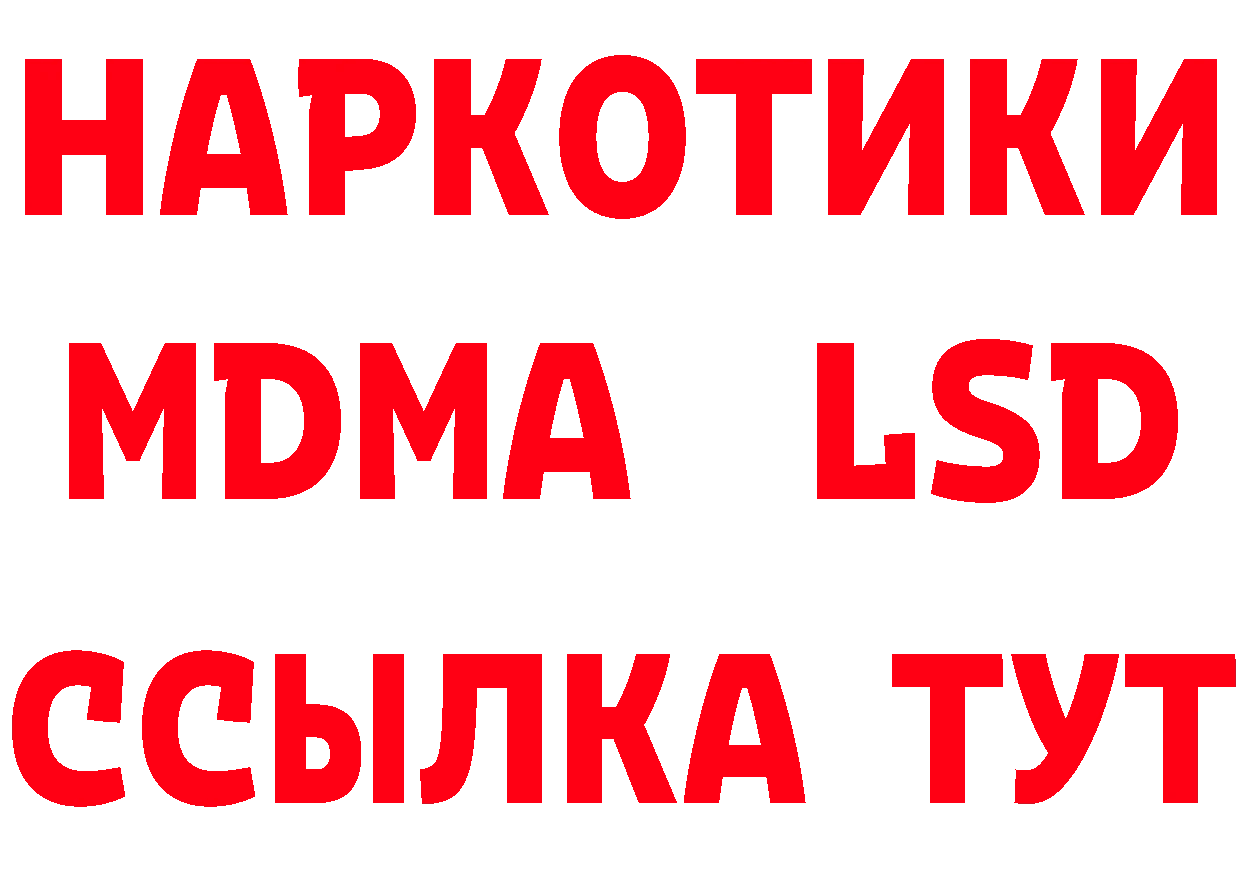 НАРКОТИКИ
MDMA LSD
ССЫЛКА ТУТ